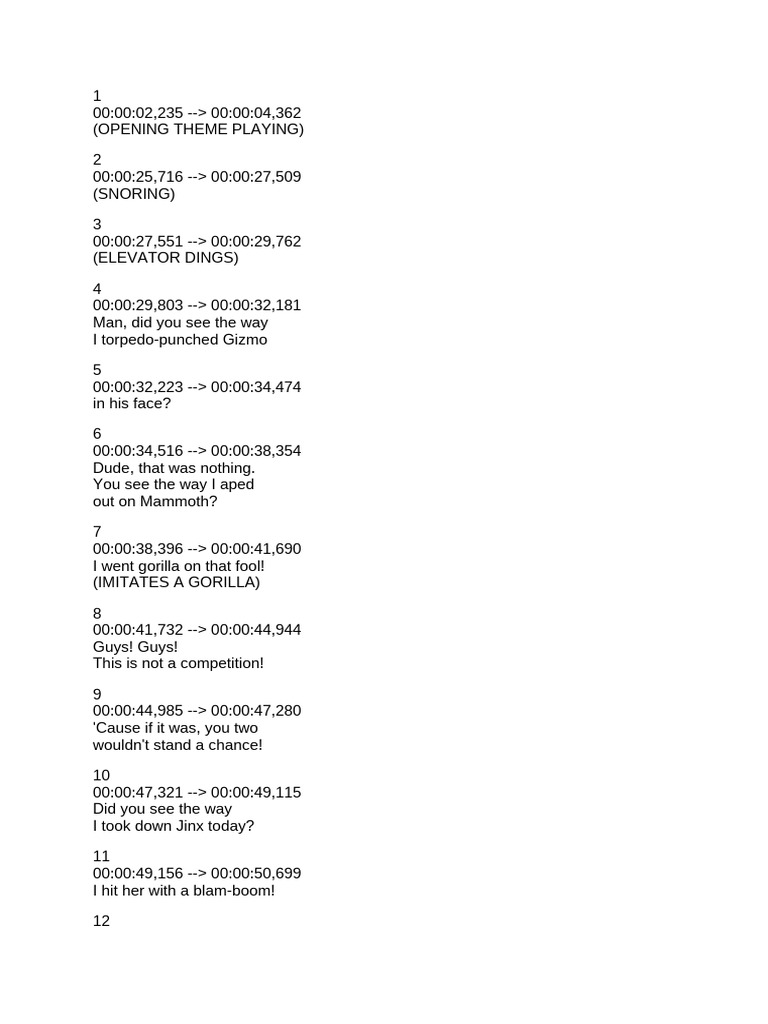 1
00:00:02,235 --> 00:00:04,362
(OPENING THEME PLAYING)

2
00:00:25,716 --> 00:00:27,509
(SNORING)

3
00:00:27,551 --> 00:00:29,762
(ELEVATOR DINGS)

4
00:00:29,803 --> 00:00:32,181
Man, did you see the way
I torpedo-punched Gizmo

5
00:00:32,223 --> 00:00:34,474
in his face?

6
00:00:34,516 --> 00:00:38,354
Dude, that was nothing.
You see the way I aped
out on Mammoth?

7
00:00:38,396 --> 00:00:41,690
I went gorilla on that fool!
(IMITATES A GORILLA)

8
00:00:41,732 --> 00:00:44,944
Guys! Guys!
This is not a competition!

9
00:00:44,985 --> 00:00:47,280
'Cause if it was, you two
wouldn't stand a chance!

10
00:00:47,321 --> 00:00:49,115
Did you see the way
I took down Jinx today?

11
00:00:49,156 --> 00:00:50,699
I hit her with a blam-boom!

12